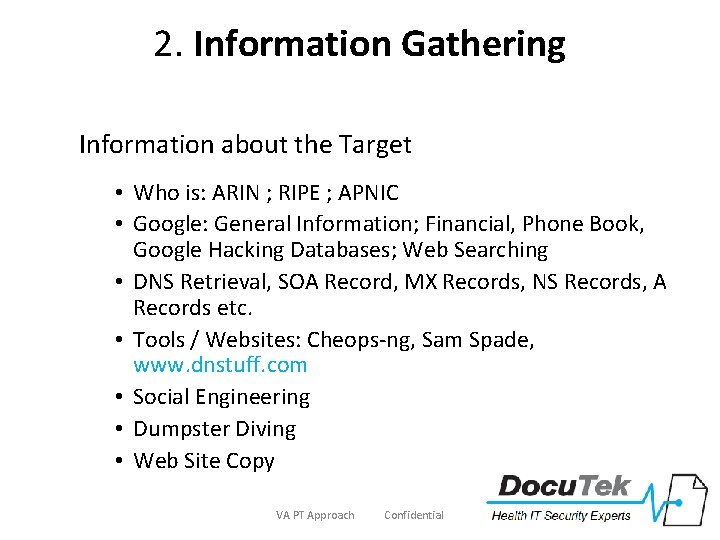 2. Information Gathering

Information about the Target

• Who is: ARIN ; RIPE ; APNIC
• Google: General Information; Financial, Phone Book, Google Hacking Databases; Web Searching
• DNS Retrieval, SOA Record, MX Records, NS Records, A Records etc.
• Tools / Websites: Cheops-ng, Sam Spade, www.dnstuff.com
• Social Engineering
• Dumpster Diving
• Web Site Copy

VA PT Approach Confidential

DocuTek
Health IT Security Experts